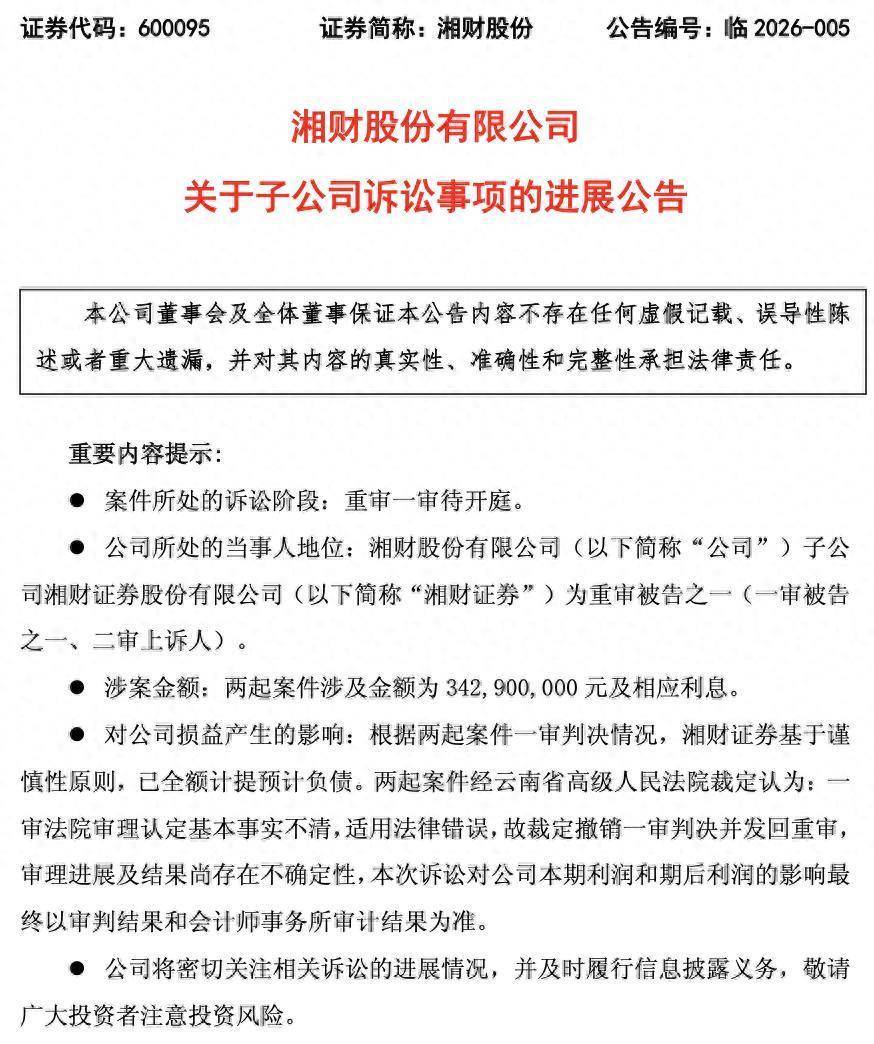 证券代码：600095　　证券简称：湘财股份　　公告编号：临 2026-005

湘财股份有限公司

关于子公司诉讼事项的进展公告

本公司董事会及全体董事保证本公告内容不存在任何虚假记载、误导性陈述或者重大遗漏，并对其内容的真实性、准确性和完整性承担法律责任。

重要内容提示：

● 案件所处的诉讼阶段：重审一审待开庭。

● 公司所处的当事人地位：湘财股份有限公司（以下简称“公司”）子公司湘财证券股份有限公司（以下简称“湘财证券”）为重审被告之一（一审被告之一、二审上诉人）。

● 涉案金额：两起案件涉及金额为 342,900,000 元及相应利息。

● 对公司损益产生的影响：根据两起案件一审判决情况，湘财证券基于谨慎性原则，已全额计提预计负债。两起案件经云南省高级人民法院裁定认为：一审法院审理认定基本事实不清，适用法律错误，故裁定撤销一审判决并发回重审，审理进展及结果尚存在不确定性，本次诉讼对公司本期利润和期后利润的影响最终以审判结果和会计师事务所审计结果为准。

● 公司将密切关注相关诉讼的进展情况，并及时履行信息披露义务，敬请广大投资者注意投资风险。